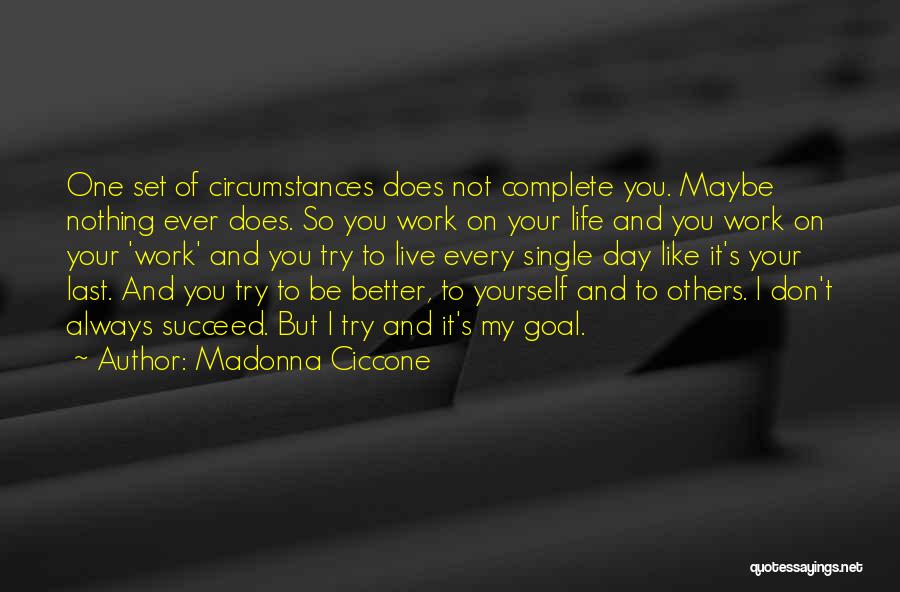 One set of circumstances does not complete you. Maybe nothing ever does. So you work on your life and you work on your 'work' and you try to live every single day like it's your last. And you try to be better, to yourself and to others. I don't always succeed. But I try and it's my goal.
~ Author: Madonna Ciccone

quotessayings.net